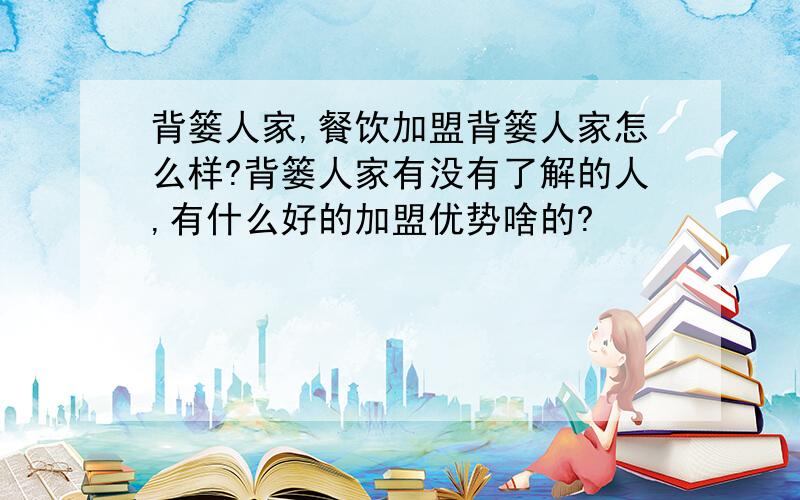 背篓人家,餐饮加盟背篓人家怎么样?背篓人家有没有了解的人,有什么好的加盟优势啥的?